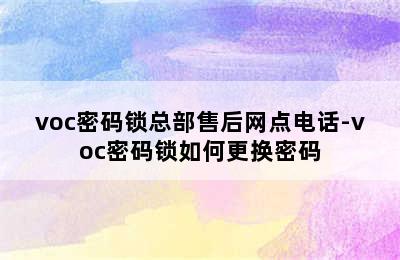 voc密码锁总部售后网点电话-voc密码锁如何更换密码